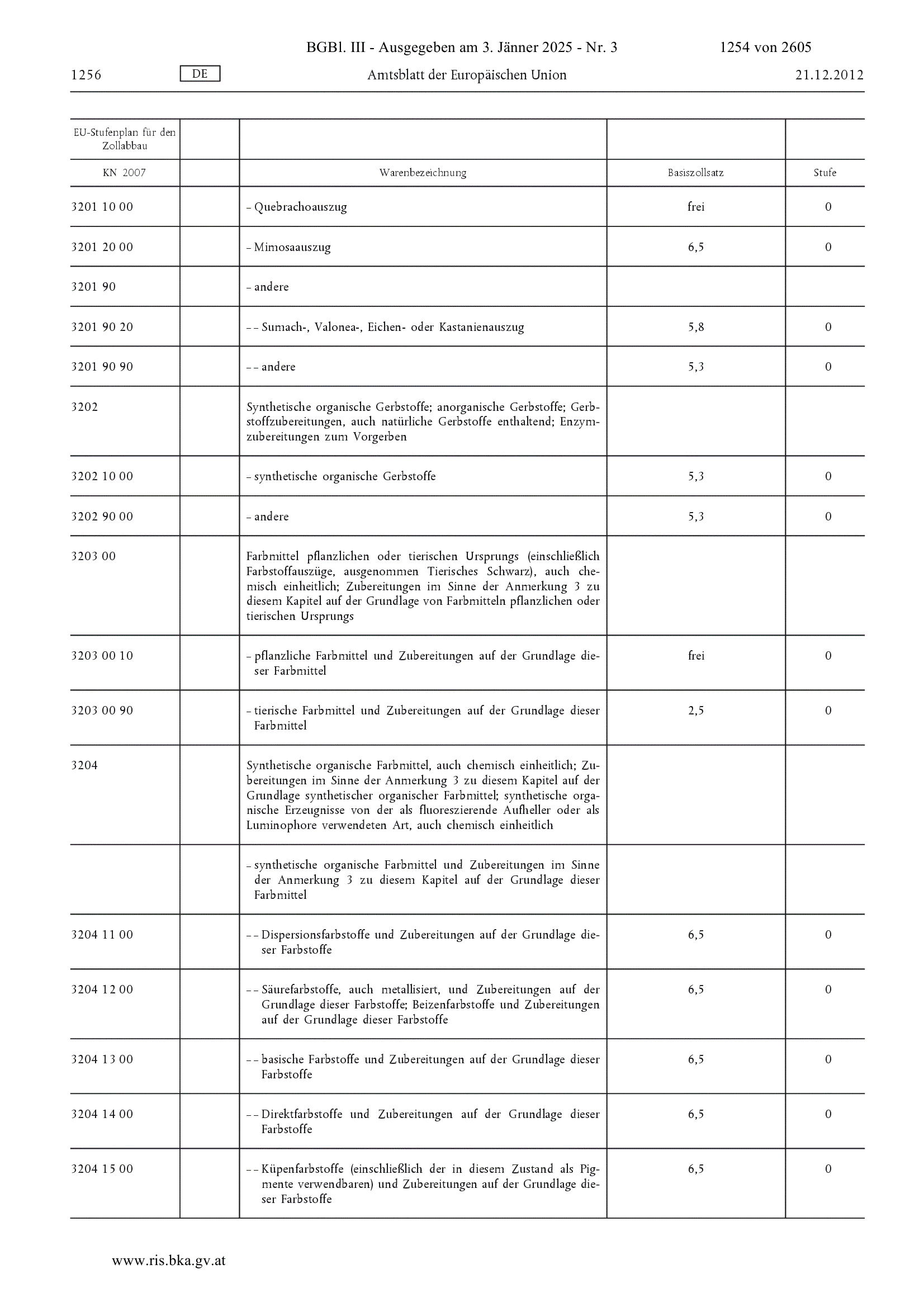 BGBl. III - Ausgegeben am 3. Jänner 2025 - Nr. 3 1254 von 2605

1256 DE Amtsblatt der Europäischen Union 21.12.2012

| EU-Stufenplan für den Zollabbau | | | | |
|---|---|---|---|---|
| KN 2007 | | Warenbezeichnung | Basiszollsatz | Stufe |
| 3201 10 00 | | – Quebrachoauszug | frei | 0 |
| 3201 20 00 | | – Mimosaauszug | 6,5 | 0 |
| 3201 90 | | – andere | | |
| 3201 90 20 | | – – Sumach-, Valonea-, Eichen- oder Kastanienauszug | 5,8 | 0 |
| 3201 90 90 | | – – andere | 5,3 | 0 |
| 3202 | | Synthetische organische Gerbstoffe; anorganische Gerbstoffe; Gerbstoffzubereitungen, auch natürliche Gerbstoffe enthaltend; Enzymzubereitungen zum Vorgerben | | |
| 3202 10 00 | | – synthetische organische Gerbstoffe | 5,3 | 0 |
| 3202 90 00 | | – andere | 5,3 | 0 |
| 3203 00 | | Farbmittel pflanzlichen oder tierischen Ursprungs (einschließlich Farbstoffauszüge, ausgenommen Tierisches Schwarz), auch chemisch einheitlich; Zubereitungen im Sinne der Anmerkung 3 zu diesem Kapitel auf der Grundlage von Farbmitteln pflanzlichen oder tierischen Ursprungs | | |
| 3203 00 10 | | – pflanzliche Farbmittel und Zubereitungen auf der Grundlage dieser Farbmittel | frei | 0 |
| 3203 00 90 | | – tierische Farbmittel und Zubereitungen auf der Grundlage dieser Farbmittel | 2,5 | 0 |
| 3204 | | Synthetische organische Farbmittel, auch chemisch einheitlich; Zubereitungen im Sinne der Anmerkung 3 zu diesem Kapitel auf der Grundlage synthetischer organischer Farbmittel; synthetische organische Erzeugnisse von der als fluoreszierende Aufheller oder als Luminophore verwendeten Art, auch chemisch einheitlich | | |
| | | – synthetische organische Farbmittel und Zubereitungen im Sinne der Anmerkung 3 zu diesem Kapitel auf der Grundlage dieser Farbmittel | | |
| 3204 11 00 | | – – Dispersionsfarbstoffe und Zubereitungen auf der Grundlage dieser Farbstoffe | 6,5 | 0 |
| 3204 12 00 | | – – Säurefarbstoffe, auch metallisiert, und Zubereitungen auf der Grundlage dieser Farbstoffe; Beizenfarbstoffe und Zubereitungen auf der Grundlage dieser Farbstoffe | 6,5 | 0 |
| 3204 13 00 | | – – basische Farbstoffe und Zubereitungen auf der Grundlage dieser Farbstoffe | 6,5 | 0 |
| 3204 14 00 | | – – Direktfarbstoffe und Zubereitungen auf der Grundlage dieser Farbstoffe | 6,5 | 0 |
| 3204 15 00 | | – – Küpenfarbstoffe (einschließlich der in diesem Zustand als Pigmente verwendbaren) und Zubereitungen auf der Grundlage dieser Farbstoffe | 6,5 | 0 |

www.ris.bka.gv.at